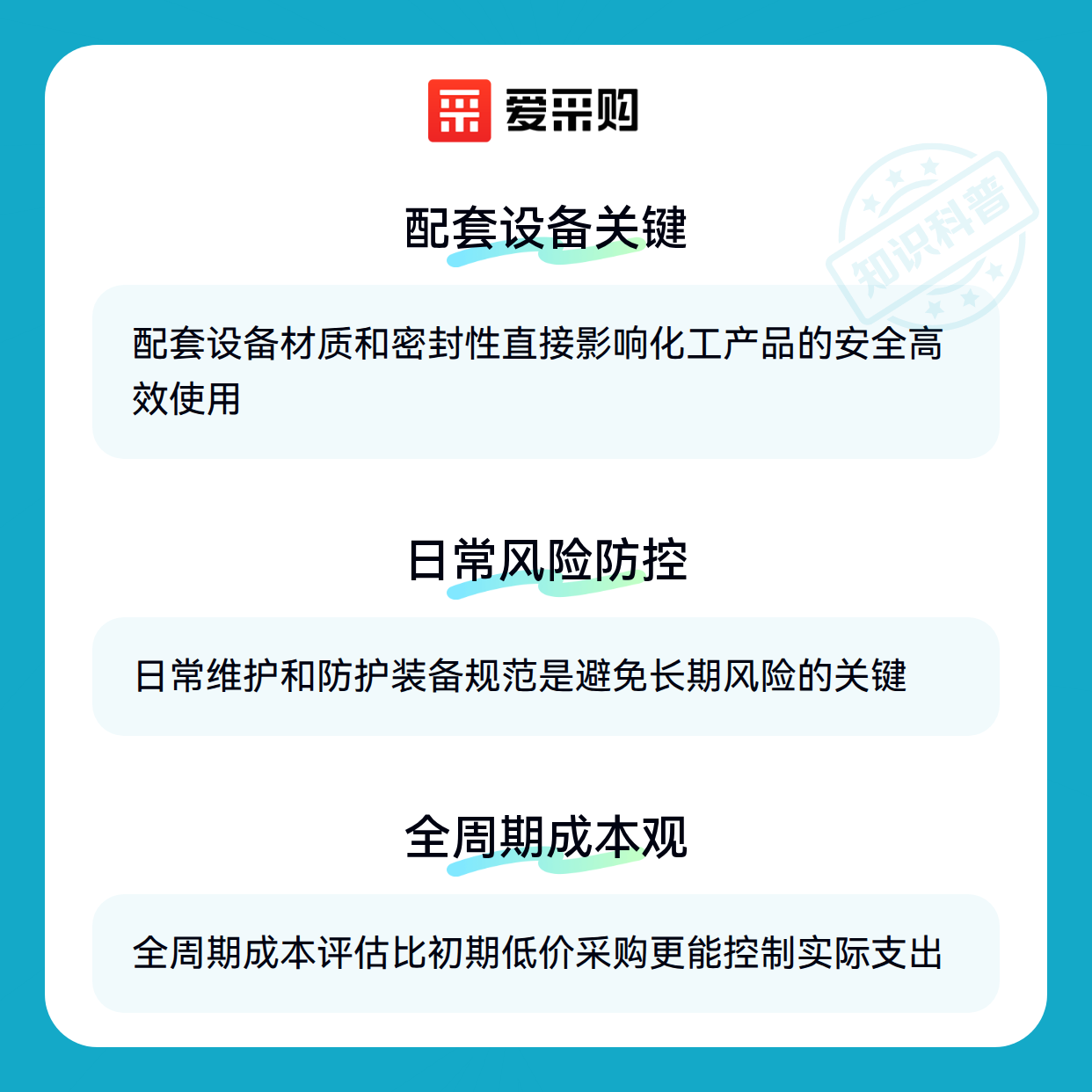 爱采购

配套设备关键

配套设备材质和密封性直接影响化工产品的安全高效使用

日常风险防控

日常维护和防护装备规范是避免长期风险的关键

全周期成本观

全周期成本评估比初期低价采购更能控制实际支出

知识科普